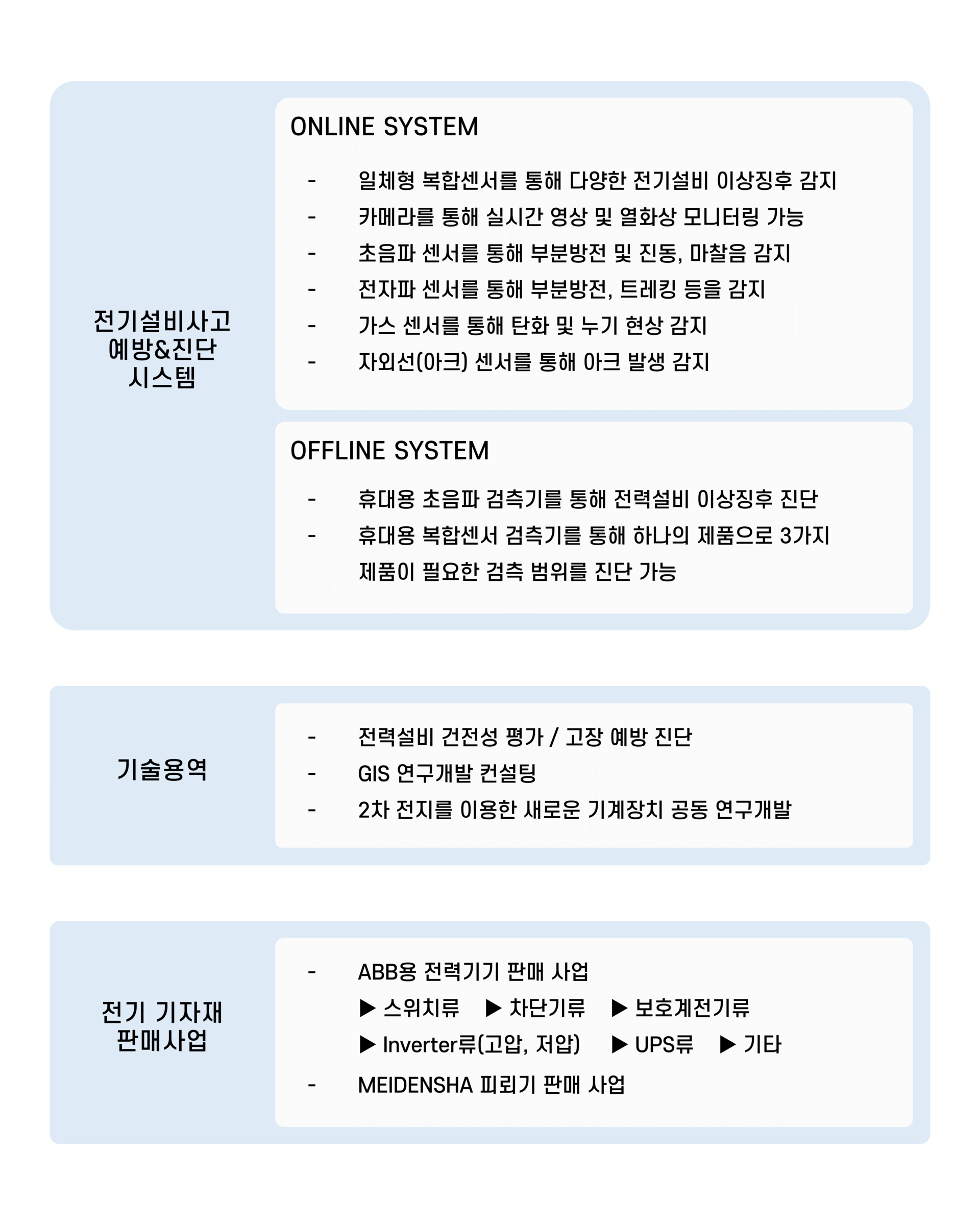 전기설비사고
예방&진단
시스템

ONLINE SYSTEM

- 일체형 복합센서를 통해 다양한 전기설비 이상징후 감지
- 카메라를 통해 실시간 영상 및 열화상 모니터링 가능
- 초음파 센서를 통해 부분방전 및 진동, 마찰음 감지
- 전자파 센서를 통해 부분방전, 트레킹 등을 감지
- 가스 센서를 통해 탄화 및 누기 현상 감지
- 자외선(아크) 센서를 통해 아크 발생 감지

OFFLINE SYSTEM

- 휴대용 초음파 검측기를 통해 전력설비 이상징후 진단
- 휴대용 복합센서 검측기를 통해 하나의 제품으로 3가지 제품이 필요한 검측 범위를 진단 가능

기술용역

- 전력설비 건전성 평가 / 고장 예방 진단
- GIS 연구개발 컨설팅
- 2차 전지를 이용한 새로운 기계장치 공동 연구개발

전기 기자재
판매사업

- ABB용 전력기기 판매 사업
▶ 스위치류 ▶ 차단기류 ▶ 보호계전기류
▶ Inverter류(고압, 저압) ▶ UPS류 ▶ 기타
- MEIDENSHA 피뢰기 판매 사업